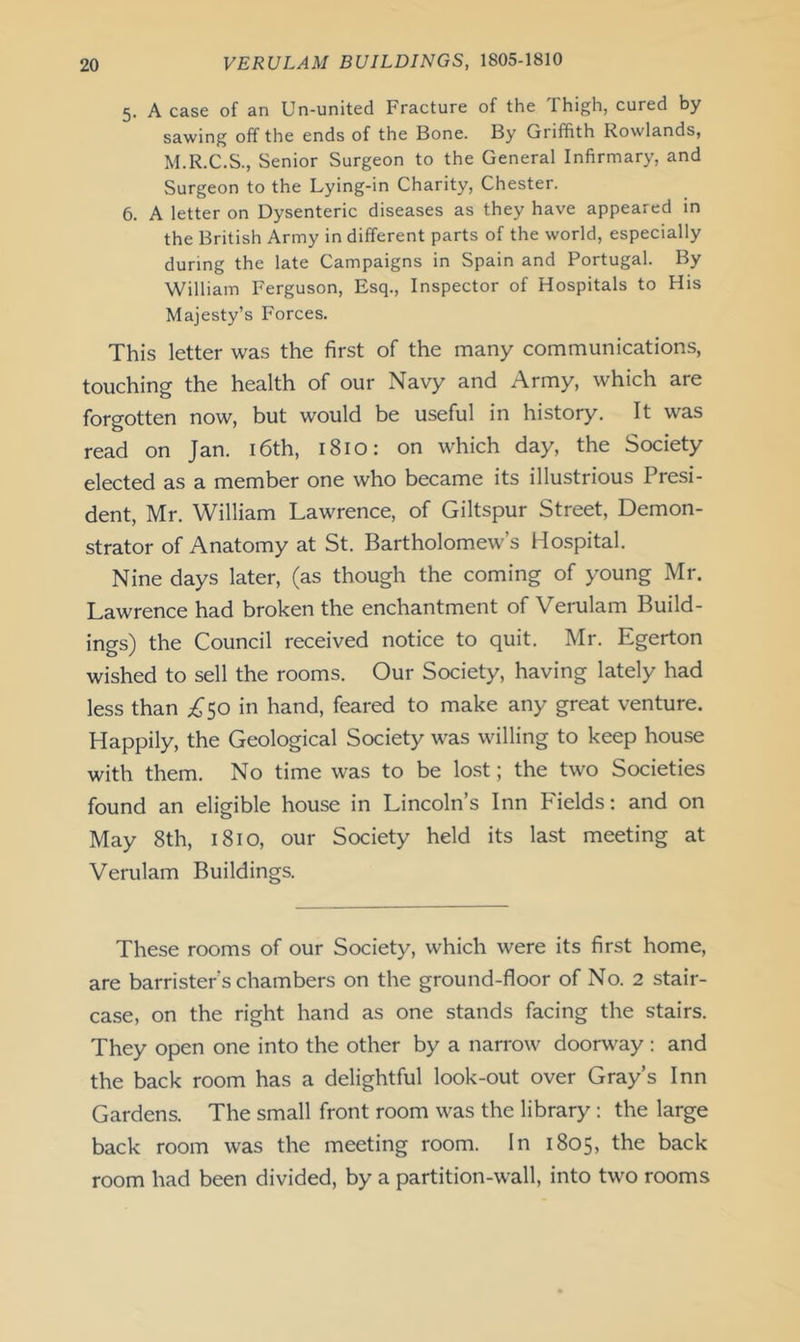 20 VERULAM BUILDINGS, 1805-1810

5. A case of an Un-united Fracture of the Thigh, cured by sawing off the ends of the Bone. By Griffith Rowlands, M.R.C.S., Senior Surgeon to the General Infirmary, and Surgeon to the Lying-in Charity, Chester.

6. A letter on Dysenteric diseases as they have appeared in the British Army in different parts of the world, especially during the late Campaigns in Spain and Portugal. By William Ferguson, Esq., Inspector of Hospitals to His Majesty's Forces.

This letter was the first of the many communications, touching the health of our Navy and Army, which are forgotten now, but would be useful in history. It was read on Jan. 16th, 1810: on which day, the Society elected as a member one who became its illustrious President, Mr. William Lawrence, of Giltspur Street, Demonstrator of Anatomy at St. Bartholomew's Hospital.

Nine days later, (as though the coming of young Mr. Lawrence had broken the enchantment of Verulam Buildings) the Council received notice to quit. Mr. Egerton wished to sell the rooms. Our Society, having lately had less than £50 in hand, feared to make any great venture. Happily, the Geological Society was willing to keep house with them. No time was to be lost; the two Societies found an eligible house in Lincoln's Inn Fields: and on May 8th, 1810, our Society held its last meeting at Verulam Buildings.

These rooms of our Society, which were its first home, are barrister's chambers on the ground-floor of No. 2 staircase, on the right hand as one stands facing the stairs. They open one into the other by a narrow doorway: and the back room has a delightful look-out over Gray's Inn Gardens. The small front room was the library: the large back room was the meeting room. In 1805, the back room had been divided, by a partition-wall, into two rooms